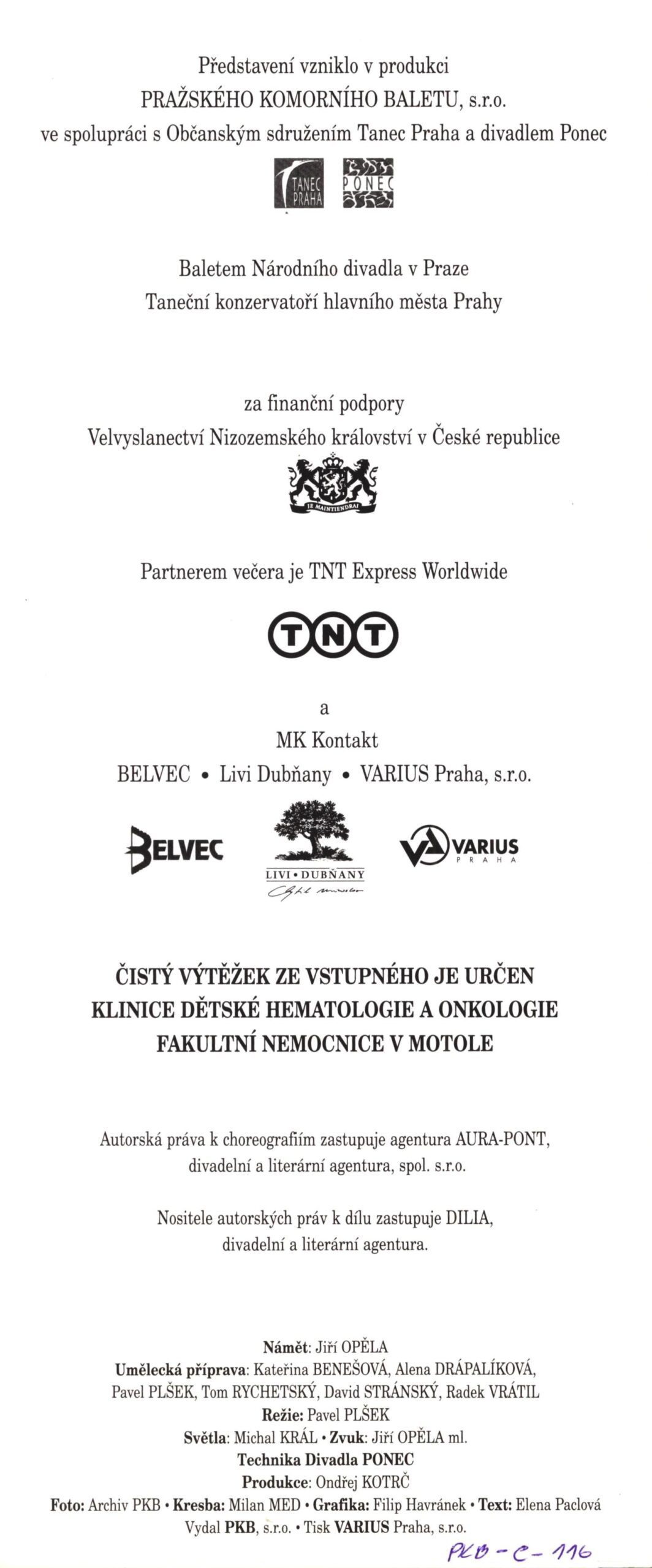 Představení vzniklo v produkci
PRAŽSKÉHO KOMORNÍHO BALETU, s.r.o.
ve spolupráci s Občanským sdružením Tanec Praha a divadlem Ponec

TANEC PRAHA PONEC

Baletem Národního divadla v Praze
Taneční konzervatoří hlavního města Prahy

za finanční podpory
Velvyslanectví Nizozemského království v České republice

JE MAINTIENDRAI

Partnerem večera je TNT Express Worldwide

TNT

a
MK Kontakt
BELVEC • Livi Dubňany • VARIUS Praha, s.r.o.

BELVEC LIVI • DUBŇANY VARIUS PRAHA

ČISTÝ VÝTĚŽEK ZE VSTUPNÉHO JE URČEN
KLINICE DĚTSKÉ HEMATOLOGIE A ONKOLOGIE
FAKULTNÍ NEMOCNICE V MOTOLE

Autorská práva k choreografiím zastupuje agentura AURA-PONT, divadelní a literární agentura, spol. s.r.o.

Nositele autorských práv k dílu zastupuje DILIA, divadelní a literární agentura.

Námět: Jiří OPĚLA
Umělecká příprava: Kateřina BENEŠOVÁ, Alena DRÁPALÍKOVÁ, Pavel PLŠEK, Tom RYCHETSKÝ, David STRÁNSKÝ, Radek VRÁTIL
Režie: Pavel PLŠEK
Světla: Michal KRÁL • Zvuk: Jiří OPĚLA ml.
Technika Divadla PONEC
Produkce: Ondřej KOTRČ
Foto: Archiv PKB • Kresba: Milan MED • Grafika: Filip Havránek • Text: Elena Paclová
Vydal PKB, s.r.o. • Tisk VARIUS Praha, s.r.o.

PKB - C - 116